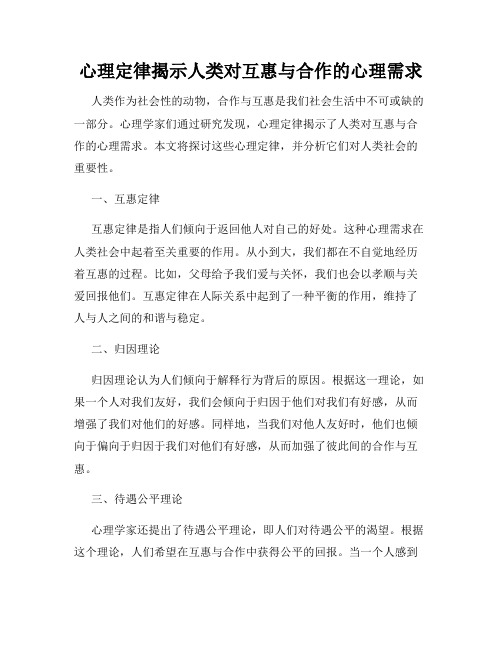 心理定律揭示人类对互惠与合作的心理需求

人类作为社会性的动物，合作与互惠是我们社会生活中不可或缺的一部分。心理学家们通过研究发现，心理定律揭示了人类对互惠与合作的心理需求。本文将探讨这些心理定律，并分析它们对人类社会的重要性。

一、互惠定律

互惠定律是指人们倾向于返回他人对自己的好处。这种心理需求在人类社会中起着至关重要的作用。从小到大，我们都在不自觉地经历着互惠的过程。比如，父母给予我们爱与关怀，我们也会以孝顺与关爱回报他们。互惠定律在人际关系中起到了一种平衡的作用，维持了人与人之间的和谐与稳定。

二、归因理论

归因理论认为人们倾向于解释行为背后的原因。根据这一理论，如果一个人对我们友好，我们会倾向于归因于他们对我们有好感，从而增强了我们对他们的好感。同样地，当我们对他人友好时，他们也倾向于偏向于归因于我们对他们有好感，从而加强了彼此间的合作与互惠。

三、待遇公平理论

心理学家还提出了待遇公平理论，即人们对待遇公平的渴望。根据这个理论，人们希望在互惠与合作中获得公平的回报。当一个人感到